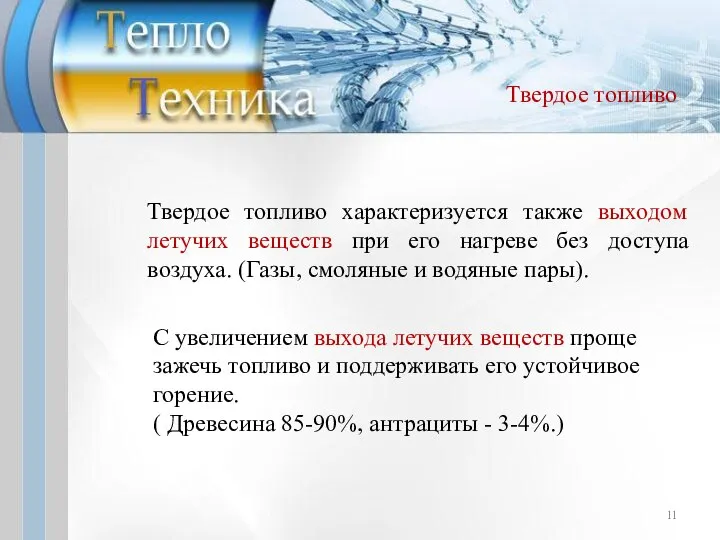 Тепло
Техника

Твердое топливо

Твердое топливо характеризуется также выходом летучих веществ при его нагреве без доступа воздуха. (Газы, смоляные и водяные пары).

С увеличением выхода летучих веществ проще зажечь топливо и поддерживать его устойчивое горение.
( Древесина 85-90%, антрациты - 3-4%.)

11